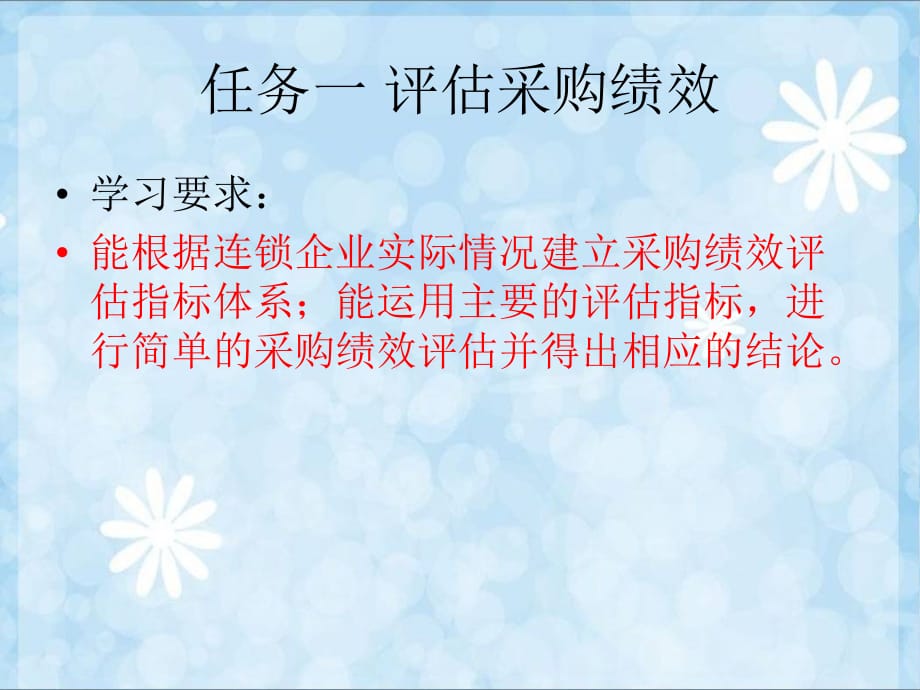 任务一 评估采购绩效

• 学习要求：

• 能根据连锁企业实际情况建立采购绩效评估指标体系；能运用主要的评估指标，进行简单的采购绩效评估并得出相应的结论。